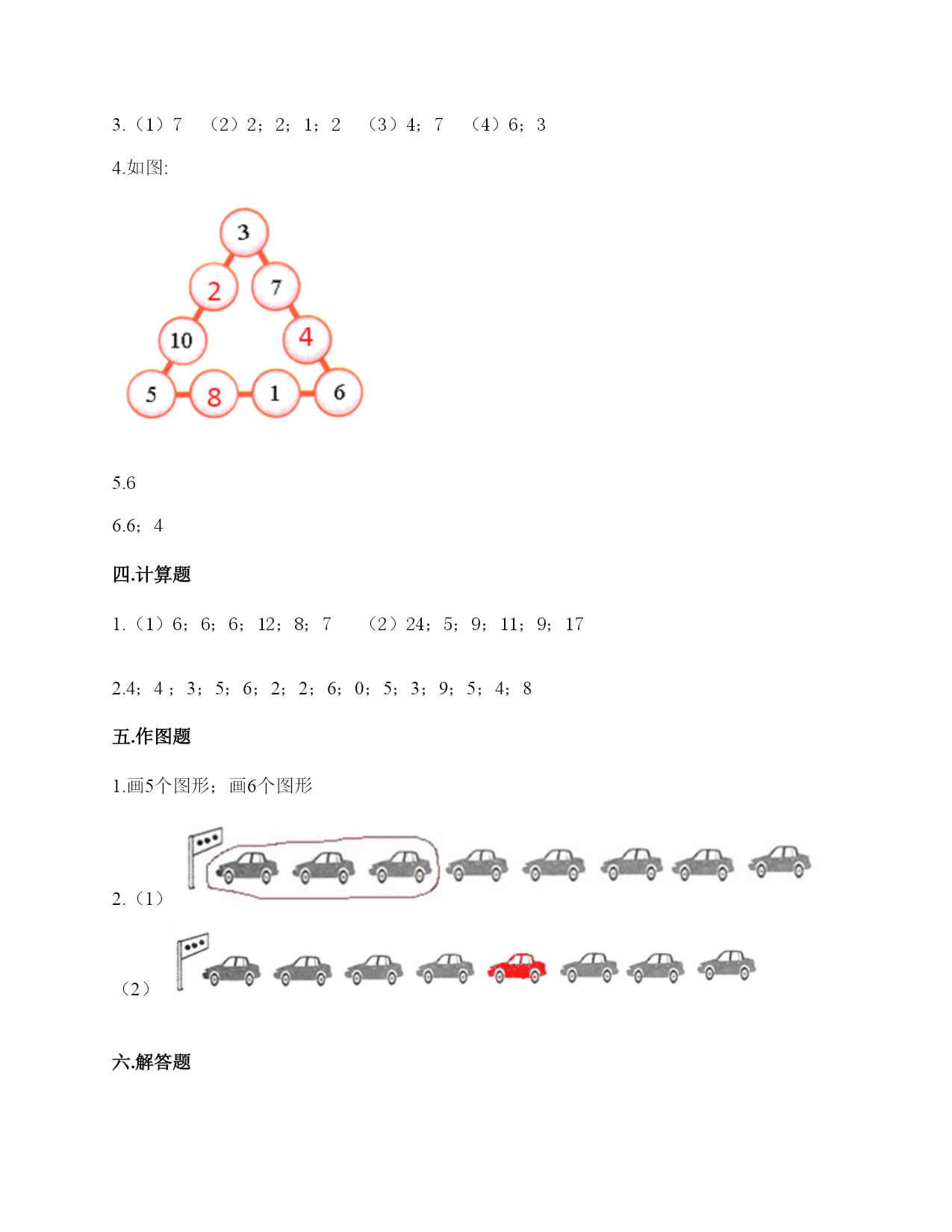 3.（1）7 （2）2；2；1；2 （3）4；7 （4）6；3

4.如图:

3
2 7
10 4
5 8 1 6

5.6

6.6；4

四.计算题

1.（1）6；6；6；12；8；7 （2）24；5；9；11；9；17

2.4；4；3；5；6；2；2；6；0；5；3；9；5；4；8

五.作图题

1.画5个图形；画6个图形

2.（1）

（2）

六.解答题